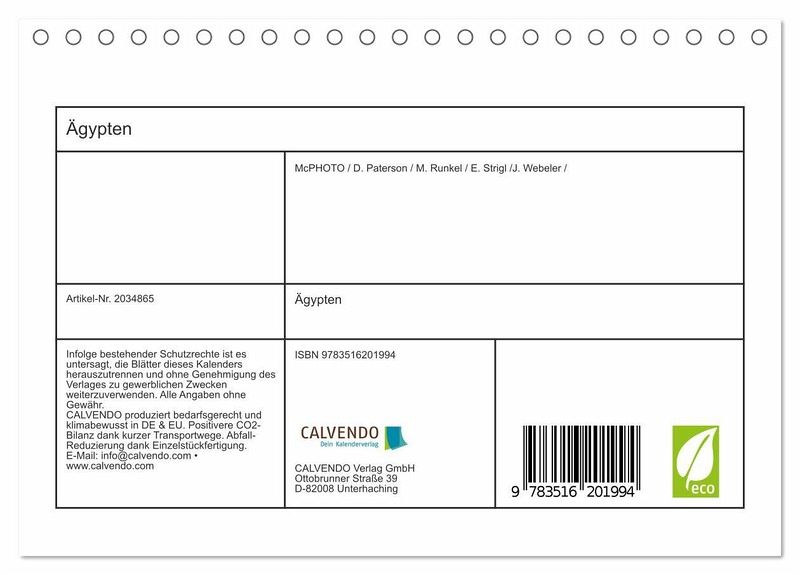 Ägypten

McPHOTO / D. Paterson / M. Runkel / E. Strigl /J. Webeler /

Artikel-Nr. 2034865

Ägypten

Infolge bestehender Schutzrechte ist es untersagt, die Blätter dieses Kalenders herauszutrennen und ohne Genehmigung des Verlages zu gewerblichen Zwecken weiterzuverwenden. Alle Angaben ohne Gewähr.
CALVENDO produziert bedarfsgerecht und klimabewusst in DE & EU. Positivere CO2-Bilanz dank kurzer Transportwege. Abfall-Reduzierung dank Einzelstückfertigung.
E-Mail: info@calvendo.com • www.calvendo.com

ISBN 9783516201994

CALVENDO
Dein Kalenderverlag

CALVENDO Verlag GmbH
Ottobrunner Straße 39
D-82008 Unterhaching

9 783516 201994

eco